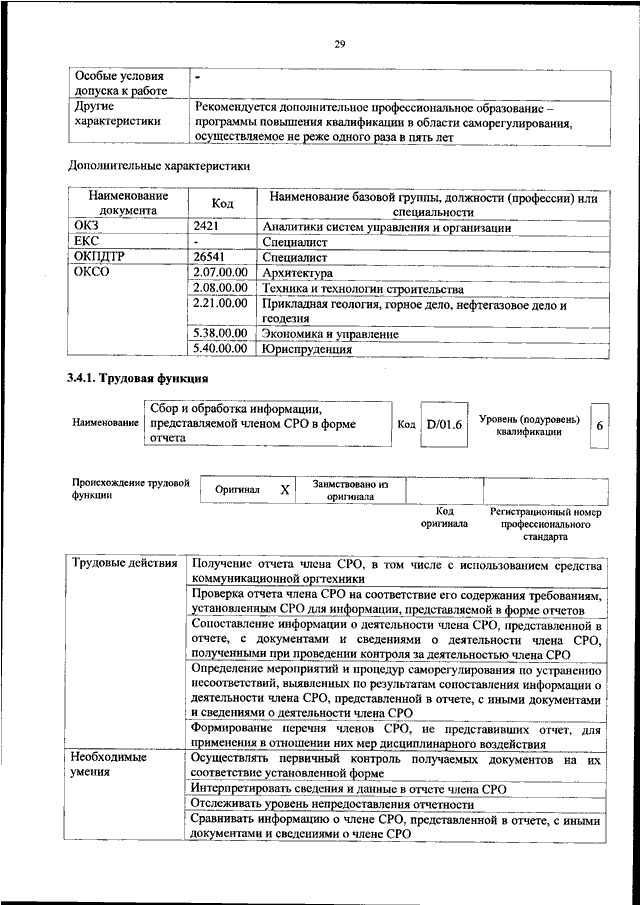 29

| Особые условия допуска к работе | - |
|---|---|
| Другие характеристики | Рекомендуется дополнительное профессиональное образование – программы повышения квалификации в области саморегулирования, осуществляемое не реже одного раза в пять лет |

Дополнительные характеристики

| Наименование документа | Код | Наименование базовой группы, должности (профессии) или специальности |
|---|---|---|
| ОКЗ | 2421 | Аналитики систем управления и организации |
| ЕКС | - | Специалист |
| ОКПДТР | 26541 | Специалист |
| ОКСО | 2.07.00.00 | Архитектура |
| | 2.08.00.00 | Техника и технологии строительства |
| | 2.21.00.00 | Прикладная геология, горное дело, нефтегазовое дело и геодезия |
| | 5.38.00.00 | Экономика и управление |
| | 5.40.00.00 | Юриспруденция |

3.4.1. Трудовая функция

| Наименование | Сбор и обработка информации, представляемой членом СРО в форме отчета | Код | D/01.6 | Уровень (подуровень) квалификации | 6 |
|---|---|---|---|---|---|

| Происхождение трудовой функции | Оригинал | X | Заимствовано из оригинала | | |
|---|---|---|---|---|---|
| | | | | Код оригинала | Регистрационный номер профессионального стандарта |

| Трудовые действия | Получение отчета члена СРО, в том числе с использованием средства коммуникационной оргтехники |
|---|---|
| | Проверка отчета члена СРО на соответствие его содержания требованиям, установленным СРО для информации, представляемой в форме отчетов |
| | Сопоставление информации о деятельности члена СРО, представленной в отчете, с документами и сведениями о деятельности члена СРО, полученными при проведении контроля за деятельностью члена СРО |
| | Определение мероприятий и процедур саморегулирования по устранению несоответствий, выявленных по результатам сопоставления информации о деятельности члена СРО, представленной в отчете, с иными документами и сведениями о деятельности члена СРО |
| | Формирование перечня членов СРО, не представивших отчет, для применения в отношении них мер дисциплинарного воздействия |
| Необходимые умения | Осуществлять первичный контроль получаемых документов на их соответствие установленной форме |
| | Интерпретировать сведения и данные в отчете члена СРО |
| | Отслеживать уровень непредоставления отчетности |
| | Сравнивать информацию о члене СРО, представленной в отчете, с иными документами и сведениями о члене СРО |